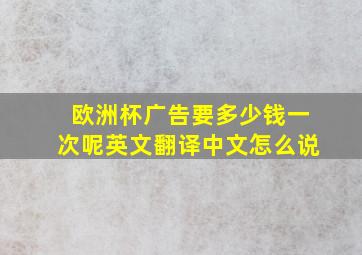 欧洲杯广告要多少钱一次呢英文翻译中文怎么说